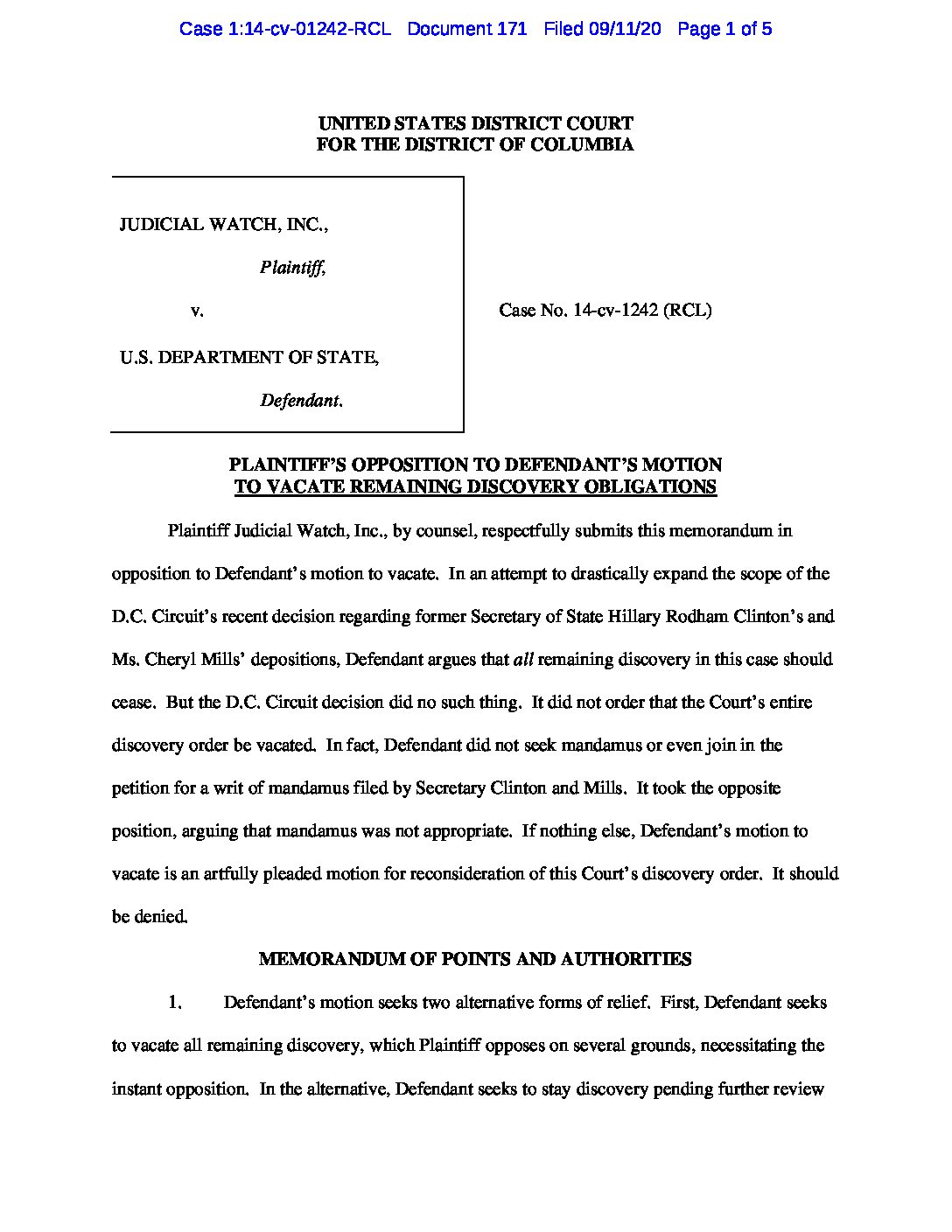 Case 1:14-cv-01242-RCL Document 171 Filed 09/11/20 Page 1 of 5

UNITED STATES DISTRICT COURT
FOR THE DISTRICT OF COLUMBIA

JUDICIAL WATCH, INC.,

Plaintiff,

v.

U.S. DEPARTMENT OF STATE,

Defendant.

Case No. 14-cv-1242 (RCL)

PLAINTIFF'S OPPOSITION TO DEFENDANT'S MOTION
TO VACATE REMAINING DISCOVERY OBLIGATIONS

Plaintiff Judicial Watch, Inc., by counsel, respectfully submits this memorandum in opposition to Defendant's motion to vacate. In an attempt to drastically expand the scope of the D.C. Circuit's recent decision regarding former Secretary of State Hillary Rodham Clinton's and Ms. Cheryl Mills' depositions, Defendant argues that all remaining discovery in this case should cease. But the D.C. Circuit decision did no such thing. It did not order that the Court's entire discovery order be vacated. In fact, Defendant did not seek mandamus or even join in the petition for a writ of mandamus filed by Secretary Clinton and Mills. It took the opposite position, arguing that mandamus was not appropriate. If nothing else, Defendant's motion to vacate is an artfully pleaded motion for reconsideration of this Court's discovery order. It should be denied.

MEMORANDUM OF POINTS AND AUTHORITIES

1. Defendant's motion seeks two alternative forms of relief. First, Defendant seeks to vacate all remaining discovery, which Plaintiff opposes on several grounds, necessitating the instant opposition. In the alternative, Defendant seeks to stay discovery pending further review